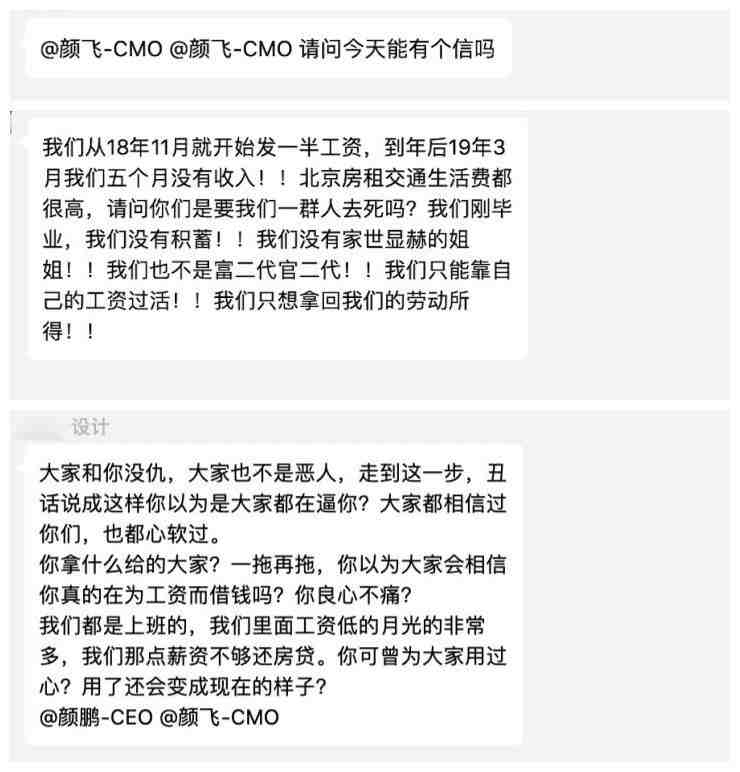 @颜飞-CMO @颜飞-CMO 请问今天能有个信吗

我们从18年11月就开始发一半工资，到年后19年3月我们五个月没有收入！！北京房租交通生活费都很高，请问你们是要我们一群人去死吗？我们刚毕业，我们没有积蓄！！我们没有家世显赫的姐姐！！我们也不是富二代官二代！！我们只能靠自己的工资过活！！我们只想拿回我们的劳动所得！！

设计

大家和你没仇，大家也不是恶人，走到这一步，丑话说成这样你以为是大家都在逼你？大家都相信过你们，也都心软过。
你拿什么给的大家？一拖再拖，你以为大家会相信你真的在为工资而借钱吗？你良心不痛？
我们都是上班的，我们里面工资低的月光的非常多，我们那点薪资不够还房贷。你可曾为大家用过心？用了还会变成现在的样子？
@颜鹏-CEO @颜飞-CMO